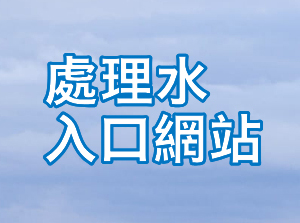 處理水
入口網站